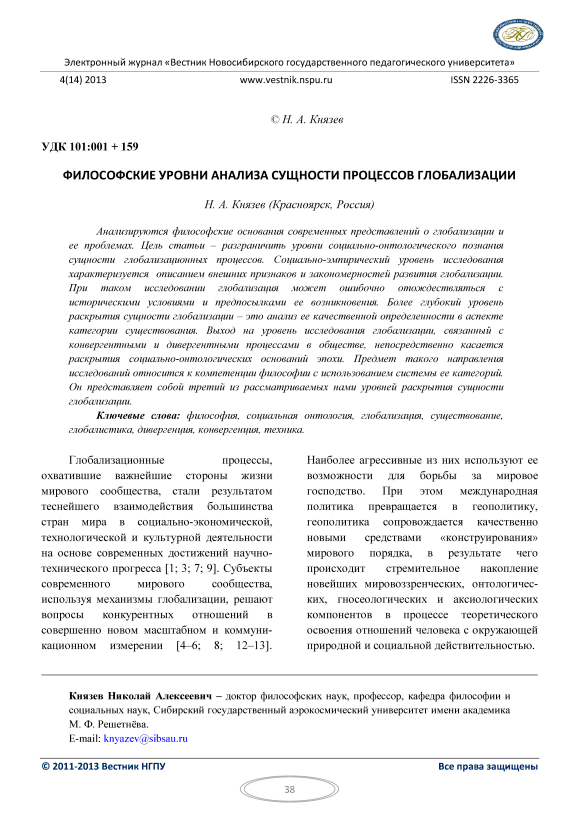 Электронный журнал «Вестник Новосибирского государственного педагогического университета»

4(14) 2013 www.vestnik.nspu.ru ISSN 2226-3365

© Н. А. Князев

УДК 101:001 + 159

ФИЛОСОФСКИЕ УРОВНИ АНАЛИЗА СУЩНОСТИ ПРОЦЕССОВ ГЛОБАЛИЗАЦИИ

Н. А. Князев (Красноярск, Россия)

Анализируются философские основания современных представлений о глобализации и ее проблемах. Цель статьи – разграничить уровни социально-онтологического познания сущности глобализационных процессов. Социально-эмпирический уровень исследования характеризуется описанием внешних признаков и закономерностей развития глобализации. При таком исследовании глобализация может ошибочно отождествляться с историческими условиями и предпосылками ее возникновения. Более глубокий уровень раскрытия сущности глобализации – это анализ ее качественной определенности в аспекте категории существования. Выход на уровень исследования глобализации, связанный с конвергентными и дивергентными процессами в обществе, непосредственно касается раскрытия социально-онтологических оснований эпохи. Предмет такого направления исследований относится к компетенции философии с использованием системы ее категорий. Он представляет собой третий из рассматриваемых нами уровней раскрытия сущности глобализации.

Ключевые слова: философия, социальная онтология, глобализация, существование, глобалистика, дивергенция, конвергенция, техника.

Глобализационные процессы, охватившие важнейшие стороны жизни мирового сообщества, стали результатом теснейшего взаимодействия большинства стран мира в социально-экономической, технологической и культурной деятельности на основе современных достижений научно-технического прогресса [1; 3; 7; 9]. Субъекты современного мирового сообщества, используя механизмы глобализации, решают вопросы конкурентных отношений в совершенно новом масштабом и коммуникационном измерении [4–6; 8; 12–13]. Наиболее агрессивные из них используют ее возможности для борьбы за мировое господство. При этом международная политика превращается в геополитику, геополитика сопровождается качественно новыми средствами «конструирования» мирового порядка, в результате чего происходит стремительное накопление новейших мировоззренческих, онтологических, гносеологических и аксиологических компонентов в процессе теоретического освоения отношений человека с окружающей природной и социальной действительностью.

Князев Николай Алексеевич – доктор философских наук, профессор, кафедра философии и социальных наук, Сибирский государственный аэрокосмический университет имени академика М. Ф. Решетнёва.
E-mail: knyazev@sibsau.ru

© 2011-2013 Вестник НГПУ Все права защищены

38